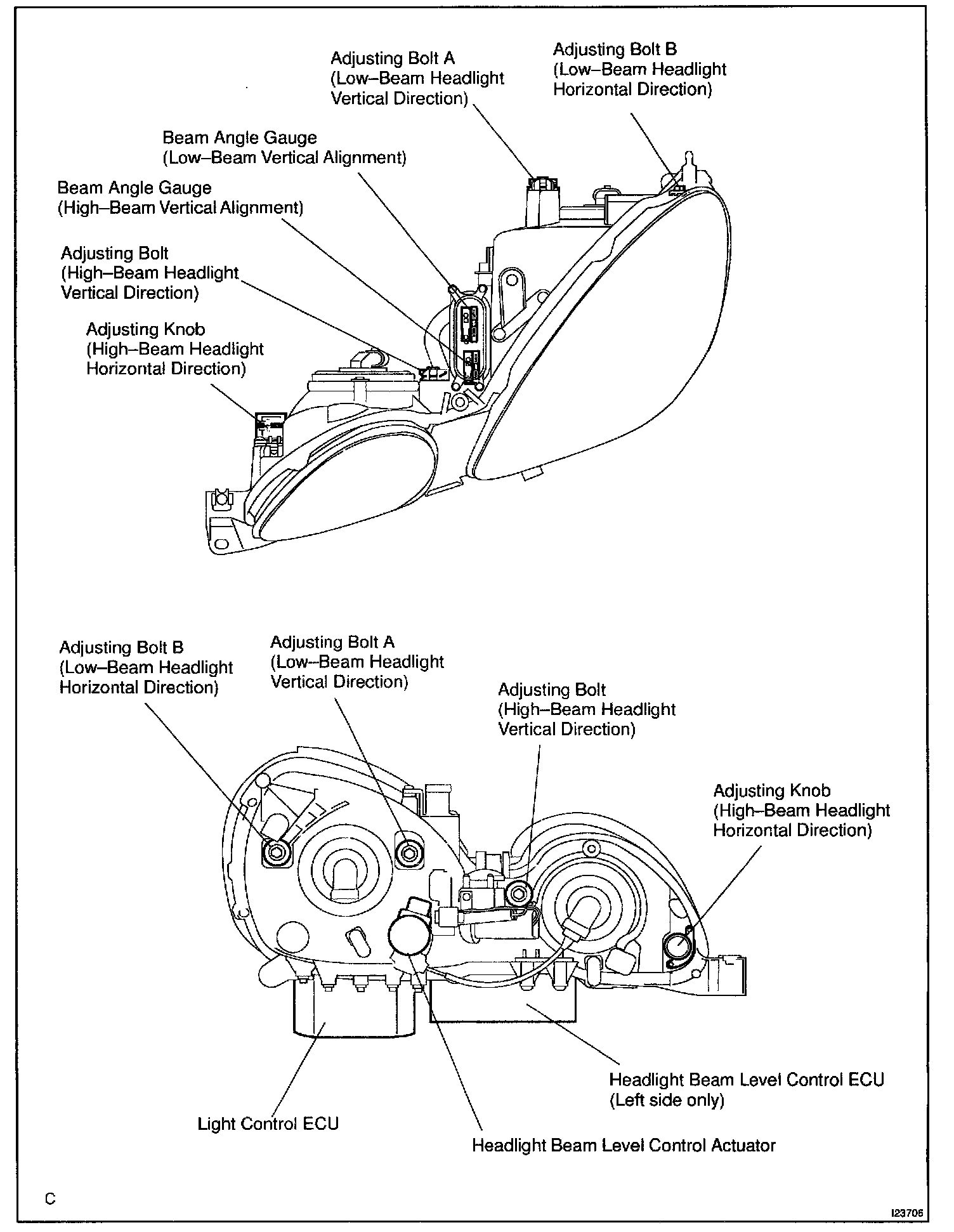 Adjusting Bolt A
(Low–Beam Headlight
Vertical Direction)

Adjusting Bolt B
(Low–Beam Headlight
Horizontal Direction)

Beam Angle Gauge
(Low–Beam Vertical Alignment)

Beam Angle Gauge
(High–Beam Vertical Alignment)

Adjusting Bolt
(High–Beam Headlight
Vertical Direction)

Adjusting Knob
(High–Beam Headlight
Horizontal Direction)

Adjusting Bolt B
(Low–Beam Headlight
Horizontal Direction)

Adjusting Bolt A
(Low–Beam Headlight
Vertical Direction)

Adjusting Bolt
(High–Beam Headlight
Vertical Direction)

Adjusting Knob
(High–Beam Headlight
Horizontal Direction)

Headlight Beam Level Control ECU
(Left side only)

Light Control ECU

Headlight Beam Level Control Actuator

C

I23706